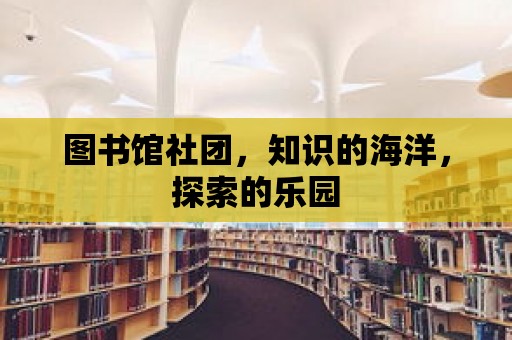 图书馆社团，知识的海洋，探索的乐园